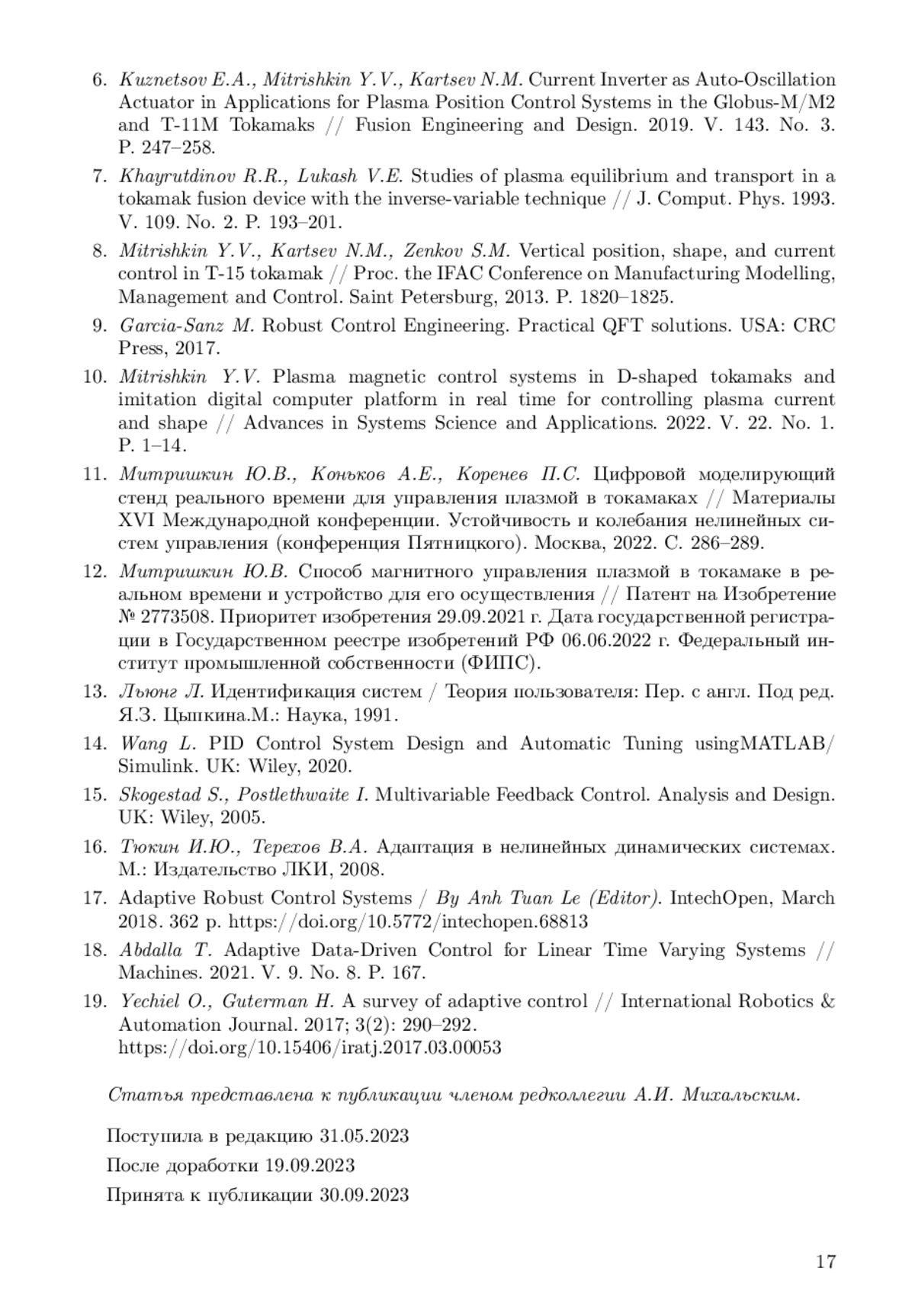 6. Kuznetsov E.A., Mitrishkin Y.V., Kartsev N.M. Current Inverter as Auto-Oscillation Actuator in Applications for Plasma Position Control Systems in the Globus-M/M2 and T-11M Tokamaks // Fusion Engineering and Design. 2019. V. 143. No. 3. P. 247–258.

7. Khayrutdinov R.R., Lukash V.E. Studies of plasma equilibrium and transport in a tokamak fusion device with the inverse-variable technique // J. Comput. Phys. 1993. V. 109. No. 2. P. 193–201.

8. Mitrishkin Y.V., Kartsev N.M., Zenkov S.M. Vertical position, shape, and current control in T-15 tokamak // Proc. the IFAC Conference on Manufacturing Modelling, Management and Control. Saint Petersburg, 2013. P. 1820–1825.

9. Garcia-Sanz M. Robust Control Engineering. Practical QFT solutions. USA: CRC Press, 2017.

10. Mitrishkin Y.V. Plasma magnetic control systems in D-shaped tokamaks and imitation digital computer platform in real time for controlling plasma current and shape // Advances in Systems Science and Applications. 2022. V. 22. No. 1. P. 1–14.

11. Митришкин Ю.В., Коньков А.Е., Коренев П.С. Цифровой моделирующий стенд реального времени для управления плазмой в токамаках // Материалы XVI Международной конференции. Устойчивость и колебания нелинейных систем управления (конференция Пятницкого). Москва, 2022. С. 286–289.

12. Митришкин Ю.В. Способ магнитного управления плазмой в токамаке в реальном времени и устройство для его осуществления // Патент на Изобретение № 2773508. Приоритет изобретения 29.09.2021 г. Дата государственной регистрации в Государственном реестре изобретений РФ 06.06.2022 г. Федеральный институт промышленной собственности (ФИПС).

13. Льюнг Л. Идентификация систем / Теория пользователя: Пер. с англ. Под ред. Я.З. Цыпкина.М.: Наука, 1991.

14. Wang L. PID Control System Design and Automatic Tuning usingMATLAB/ Simulink. UK: Wiley, 2020.

15. Skogestad S., Postlethwaite I. Multivariable Feedback Control. Analysis and Design. UK: Wiley, 2005.

16. Тюкин И.Ю., Терехов В.А. Адаптация в нелинейных динамических системах. М.: Издательство ЛКИ, 2008.

17. Adaptive Robust Control Systems / By Anh Tuan Le (Editor). IntechOpen, March 2018. 362 p. https://doi.org/10.5772/intechopen.68813

18. Abdalla T. Adaptive Data-Driven Control for Linear Time Varying Systems // Machines. 2021. V. 9. No. 8. P. 167.

19. Yechiel O., Guterman H. A survey of adaptive control // International Robotics & Automation Journal. 2017; 3(2): 290–292. https://doi.org/10.15406/iratj.2017.03.00053

Статья представлена к публикации членом редколлегии А.И. Михальским.

Поступила в редакцию 31.05.2023

После доработки 19.09.2023

Принята к публикации 30.09.2023

17